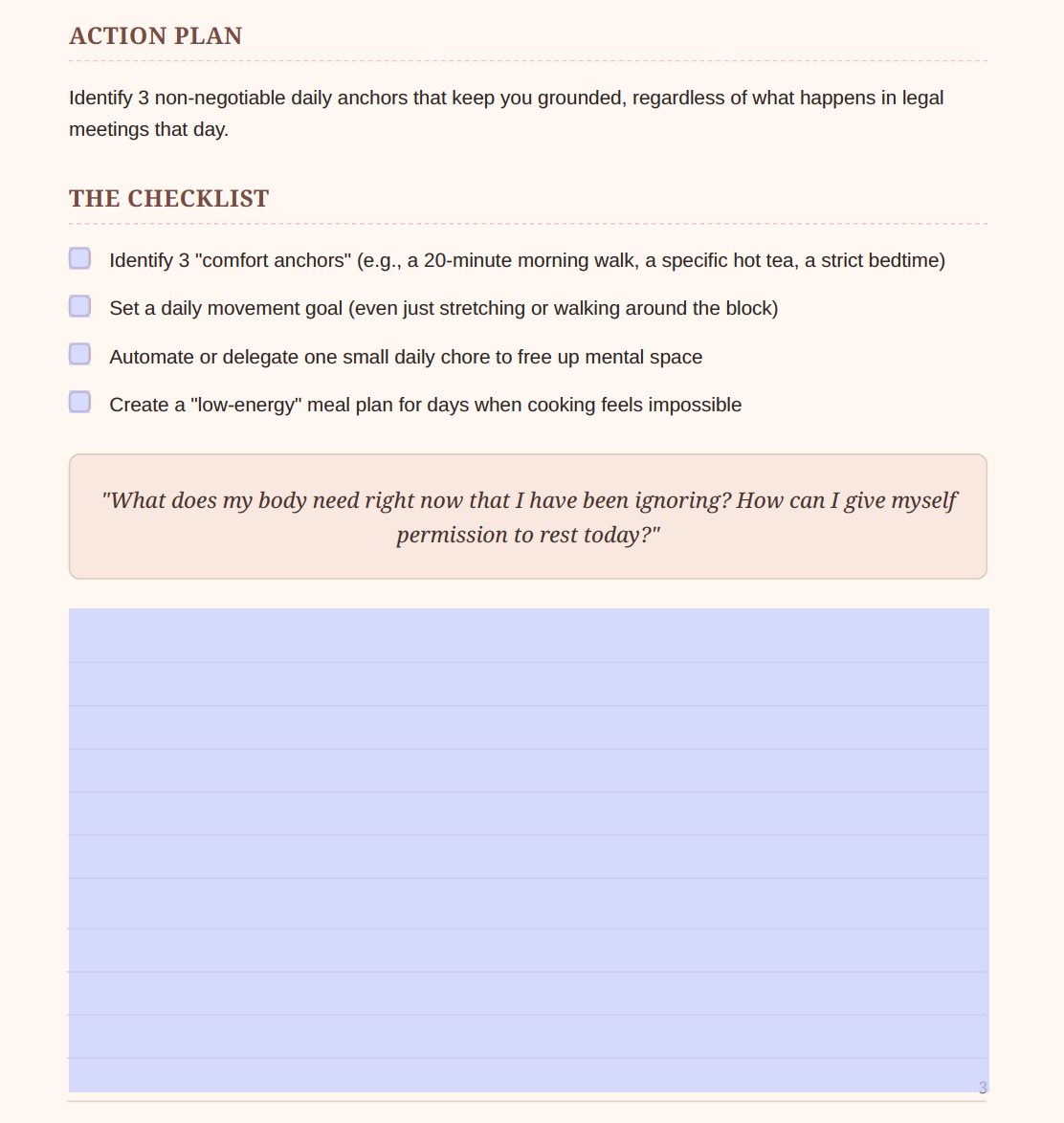 ACTION PLAN

Identify 3 non-negotiable daily anchors that keep you grounded, regardless of what happens in legal meetings that day.

THE CHECKLIST

Identify 3 "comfort anchors" (e.g., a 20-minute morning walk, a specific hot tea, a strict bedtime)

Set a daily movement goal (even just stretching or walking around the block)

Automate or delegate one small daily chore to free up mental space

Create a "low-energy" meal plan for days when cooking feels impossible

"What does my body need right now that I have been ignoring? How can I give myself permission to rest today?"

3